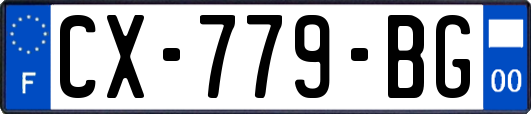 F
CX-779-BG
00